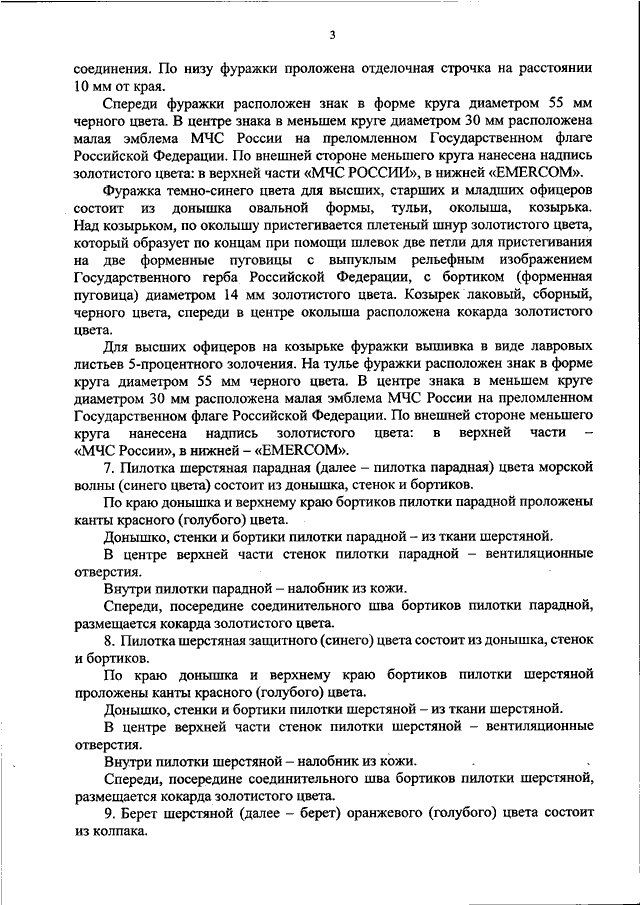 3

соединения. По низу фуражки проложена отделочная строчка на расстоянии 10 мм от края.

Спереди фуражки расположен знак в форме круга диаметром 55 мм черного цвета. В центре знака в меньшем круге диаметром 30 мм расположена малая эмблема МЧС России на преломленном Государственном флаге Российской Федерации. По внешней стороне меньшего круга нанесена надпись золотистого цвета: в верхней части «МЧС РОССИИ», в нижней «EMERCOM».

Фуражка темно-синего цвета для высших, старших и младших офицеров состоит из донышка овальной формы, тульи, околыша, козырька. Над козырьком, по околышу пристегивается плетеный шнур золотистого цвета, который образует по концам при помощи шлевок две петли для пристегивания на две форменные пуговицы с выпуклым рельефным изображением Государственного герба Российской Федерации, с бортиком (форменная пуговица) диаметром 14 мм золотистого цвета. Козырек лаковый, сборный, черного цвета, спереди в центре околыша расположена кокарда золотистого цвета.

Для высших офицеров на козырьке фуражки вышивка в виде лавровых листьев 5-процентного золочения. На тулье фуражки расположен знак в форме круга диаметром 55 мм черного цвета. В центре знака в меньшем круге диаметром 30 мм расположена малая эмблема МЧС России на преломленном Государственном флаге Российской Федерации. По внешней стороне меньшего круга нанесена надпись золотистого цвета: в верхней части – «МЧС России», в нижней – «EMERCOM».

7. Пилотка шерстяная парадная (далее – пилотка парадная) цвета морской волны (синего цвета) состоит из донышка, стенок и бортиков.

По краю донышка и верхнему краю бортиков пилотки парадной проложены канты красного (голубого) цвета.

Донышко, стенки и бортики пилотки парадной – из ткани шерстяной.

В центре верхней части стенок пилотки парадной – вентиляционные отверстия.

Внутри пилотки парадной – налобник из кожи.

Спереди, посередине соединительного шва бортиков пилотки парадной, размещается кокарда золотистого цвета.

8. Пилотка шерстяная защитного (синего) цвета состоит из донышка, стенок и бортиков.

По краю донышка и верхнему краю бортиков пилотки шерстяной проложены канты красного (голубого) цвета.

Донышко, стенки и бортики пилотки шерстяной – из ткани шерстяной.

В центре верхней части стенок пилотки шерстяной – вентиляционные отверстия.

Внутри пилотки шерстяной – налобник из кожи.

Спереди, посередине соединительного шва бортиков пилотки шерстяной, размещается кокарда золотистого цвета.

9. Берет шерстяной (далее – берет) оранжевого (голубого) цвета состоит из колпака.